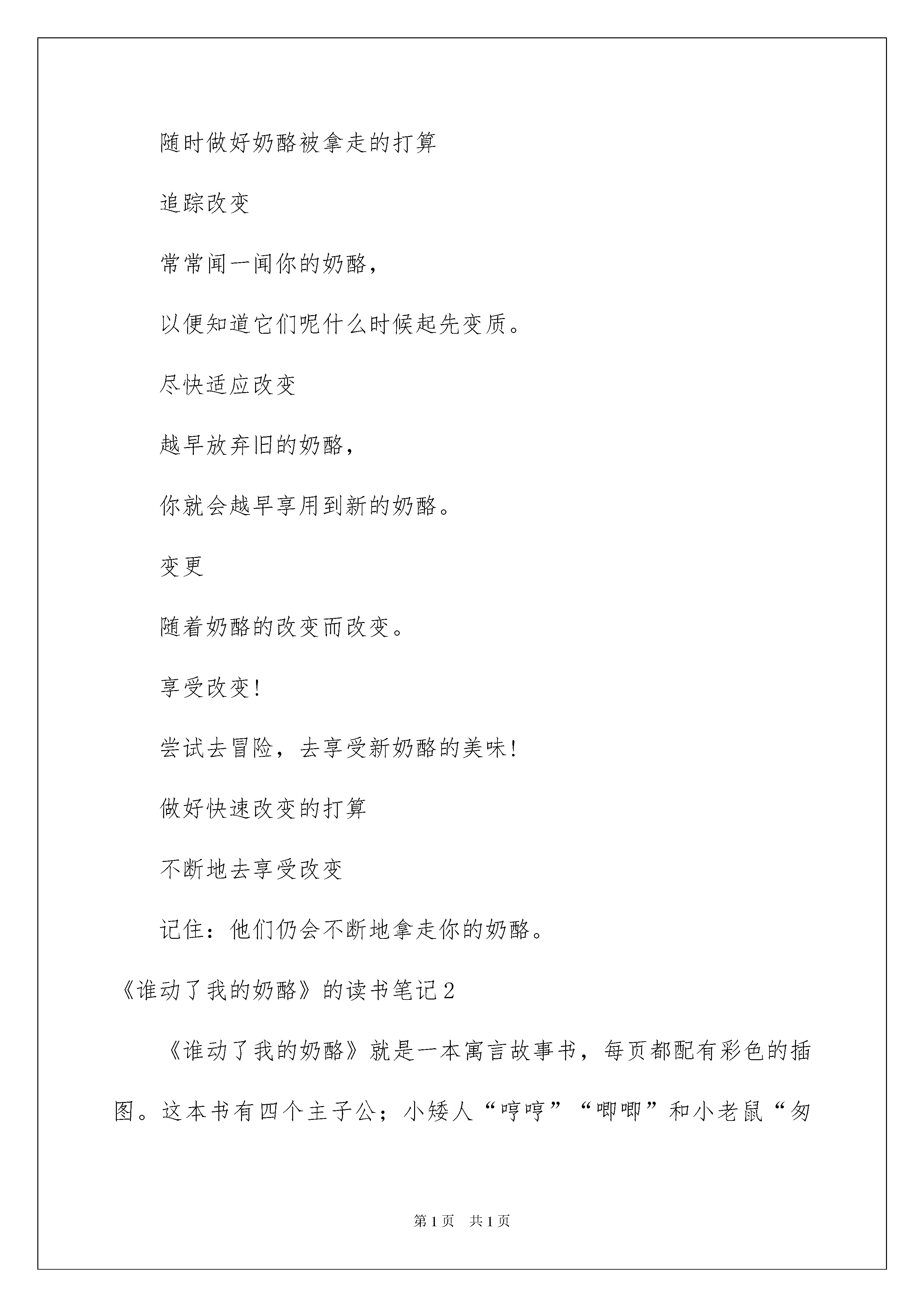 随时做好奶酪被拿走的打算

追踪改变

常常闻一闻你的奶酪，

以便知道它们呢什么时候起先变质。

尽快适应改变

越早放弃旧的奶酪，

你就会越早享用到新的奶酪。

变更

随着奶酪的改变而改变。

享受改变！

尝试去冒险，去享受新奶酪的美味！

做好快速改变的打算

不断地去享受改变

记住：他们仍会不断地拿走你的奶酪。

《谁动了我的奶酪》的读书笔记2

《谁动了我的奶酪》就是一本寓言故事书，每页都配有彩色的插图。这本书有四个主子公；小矮人“哼哼”“唧唧”和小老鼠“匆

第1页 共1页